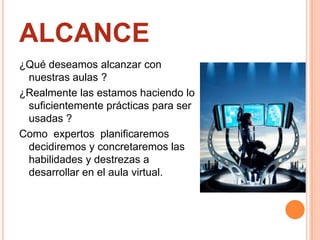 ALCANCE

¿Qué deseamos alcanzar con nuestras aulas ?

¿Realmente las estamos haciendo lo suficientemente prácticas para ser usadas ?

Como expertos planificaremos decidiremos y concretaremos las habilidades y destrezas a desarrollar en el aula virtual.